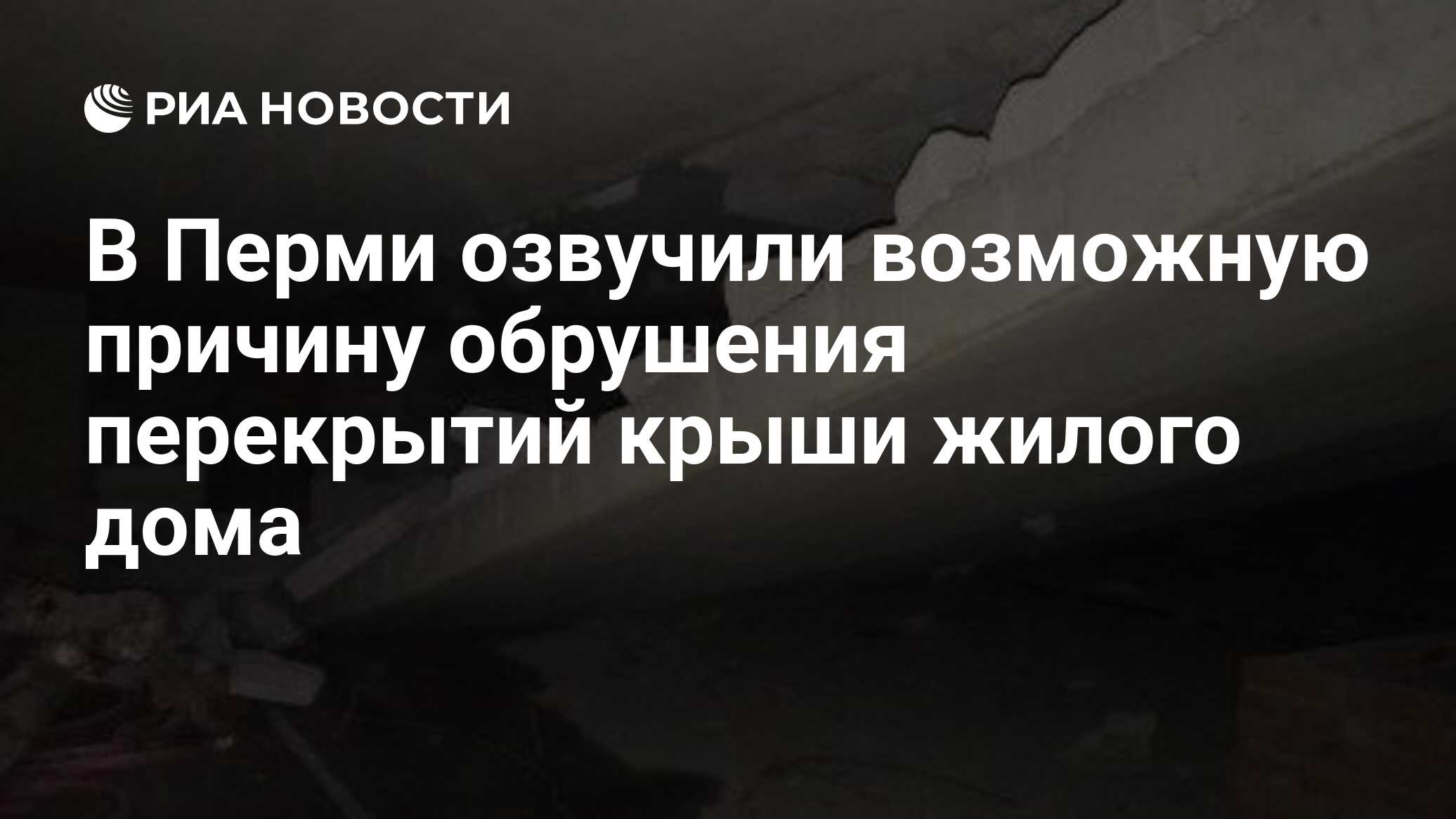 РИА НОВОСТИ

В Перми озвучили возможную причину обрушения перекрытий крыши жилого дома